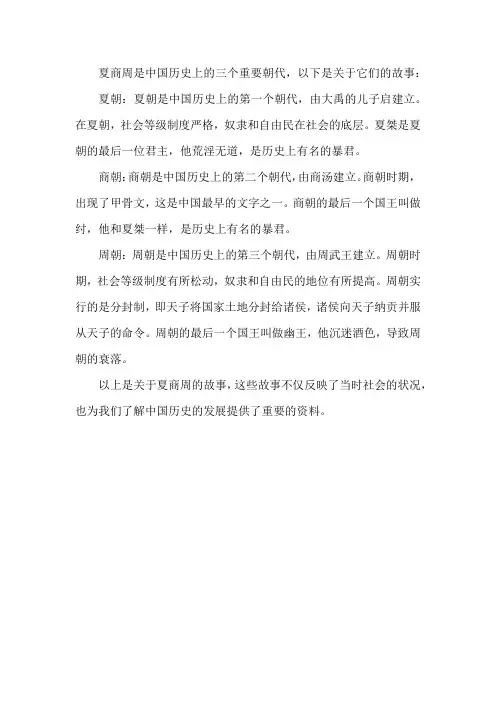 夏商周是中国历史上的三个重要朝代，以下是关于它们的故事：

夏朝：夏朝是中国历史上的第一个朝代，由大禹的儿子启建立。在夏朝，社会等级制度严格，奴隶和自由民在社会的底层。夏桀是夏朝的最后一位君主，他荒淫无道，是历史上有名的暴君。

商朝：商朝是中国历史上的第二个朝代，由商汤建立。商朝时期，出现了甲骨文，这是中国最早的文字之一。商朝的最后一个国王叫做纣，他和夏桀一样，是历史上有名的暴君。

周朝：周朝是中国历史上的第三个朝代，由周武王建立。周朝时期，社会等级制度有所松动，奴隶和自由民的地位有所提高。周朝实行的是分封制，即天子将国家土地分封给诸侯，诸侯向天子纳贡并服从天子的命令。周朝的最后一个国王叫做幽王，他沉迷酒色，导致周朝的衰落。

以上是关于夏商周的故事，这些故事不仅反映了当时社会的状况，也为我们了解中国历史的发展提供了重要的资料。